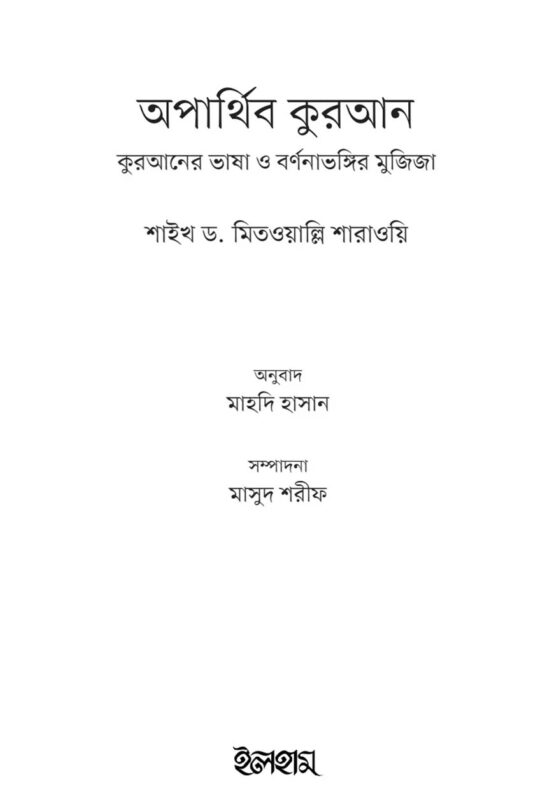 অপার্থিব কুরআন

কুরআনের ভাষা ও বর্ণনাভঙ্গির মুজিজা

শাইখ ড. মিতওয়াল্লি শারাওয়ি

অনুবাদ
মাহদি হাসান

সম্পাদনা
মাসুদ শরীফ

ইলহাম